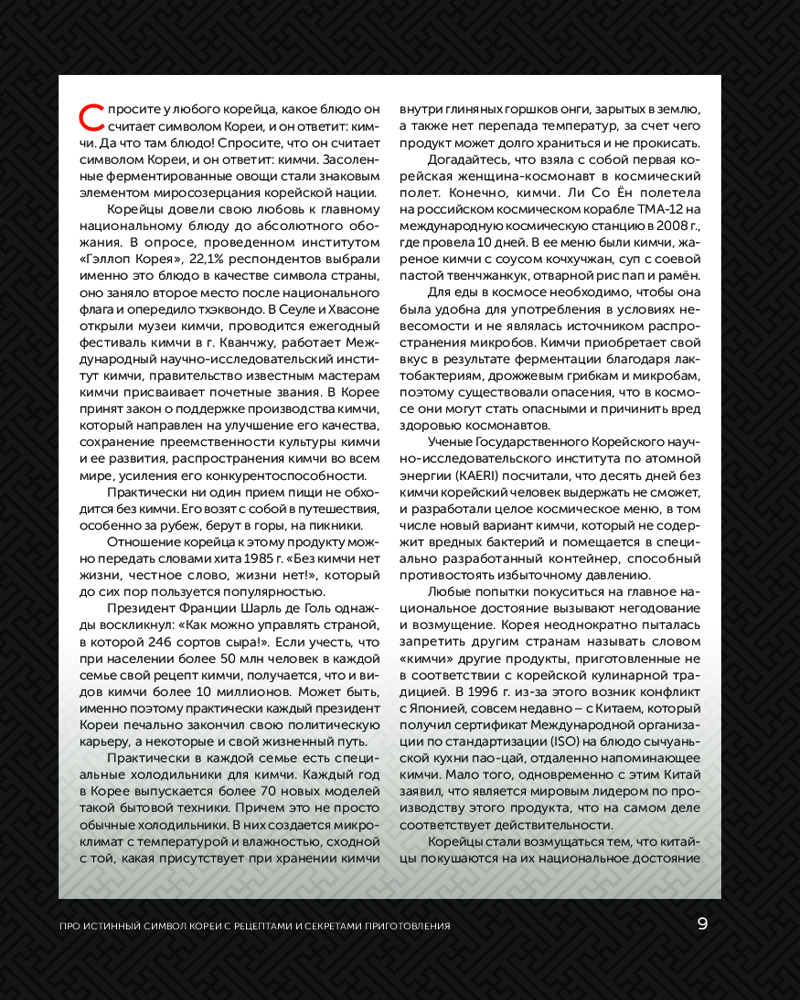 Спросите у любого корейца, какое блюдо он считает символом Кореи, и он ответит: кимчи. Да что там блюдо! Спросите, что он считает символом Кореи, и он ответит: кимчи. Засоленные ферментированные овощи стали знаковым элементом миросозерцания корейской нации.

Корейцы довели свою любовь к главному национальному блюду до абсолютного обожания. В опросе, проведенном институтом «Гэллоп Корея», 22,1% респондентов выбрали именно это блюдо в качестве символа страны, оно заняло второе место после национального флага и опередило тхэквондо. В Сеуле и Хвасоне открыли музеи кимчи, проводится ежегодный фестиваль кимчи в г. Кванчжу, работает Международный научно-исследовательский институт кимчи, правительство известным мастерам кимчи присваивает почетные звания. В Корее принят закон о поддержке производства кимчи, который направлен на улучшение его качества, сохранение преемственности культуры кимчи и ее развития, распространения кимчи во всем мире, усиления его конкурентоспособности.

Практически ни один прием пищи не обходится без кимчи. Его возят с собой в путешествия, особенно за рубеж, берут в горы, на пикники.

Отношение корейца к этому продукту можно передать словами хита 1985 г. «Без кимчи нет жизни, честное слово, жизни нет!», который до сих пор пользуется популярностью.

Президент Франции Шарль де Голь однажды воскликнул: «Как можно управлять страной, в которой 246 сортов сыра!». Если учесть, что при населении более 50 млн человек в каждой семье свой рецепт кимчи, получается, что и видов кимчи более 10 миллионов. Может быть, именно поэтому практически каждый президент Кореи печально закончил свою политическую карьеру, а некоторые и свой жизненный путь.

Практически в каждой семье есть специальные холодильники для кимчи. Каждый год в Корее выпускается более 70 новых моделей такой бытовой техники. Причем это не просто обычные холодильники. В них создается микроклимат с температурой и влажностью, сходной с той, какая присутствует при хранении кимчи внутри глиняных горшков онги, зарытых в землю, а также нет перепада температур, за счет чего продукт может долго храниться и не прокисать.

Догадайтесь, что взяла с собой первая корейская женщина-космонавт в космический полет. Конечно, кимчи. Ли Со Ён полетела на российском космическом корабле ТМА-12 на международную космическую станцию в 2008 г., где провела 10 дней. В ее меню были кимчи, жареное кимчи с соусом кочхучжан, суп с соевой пастой твенчжанкук, отварной рис пап и рамён.

Для еды в космосе необходимо, чтобы она была удобна для употребления в условиях невесомости и не являлась источником распространения микробов. Кимчи приобретает свой вкус в результате ферментации благодаря лактобактериям, дрожжевым грибкам и микробам, поэтому существовали опасения, что в космосе они могут стать опасными и причинить вред здоровью космонавтов.

Ученые Государственного Корейского научно-исследовательского института по атомной энергии (KAERI) посчитали, что десять дней без кимчи корейский человек выдержать не сможет, и разработали целое космическое меню, в том числе новый вариант кимчи, который не содержит вредных бактерий и помещается в специально разработанный контейнер, способный противостоять избыточному давлению.

Любые попытки покуситься на главное национальное достояние вызывают негодование и возмущение. Корея неоднократно пыталась запретить другим странам называть словом «кимчи» другие продукты, приготовленные не в соответствии с корейской кулинарной традицией. В 1996 г. из-за этого возник конфликт с Японией, совсем недавно – с Китаем, который получил сертификат Международной организации по стандартизации (ISO) на блюдо сычуаньской кухни пао-цай, отдаленно напоминающее кимчи. Мало того, одновременно с этим Китай заявил, что является мировым лидером по производству этого продукта, что на самом деле соответствует действительности.

Корейцы стали возмущаться тем, что китайцы покушаются на их национальное достояние

ПРО ИСТИННЫЙ СИМВОЛ КОРЕИ С РЕЦЕПТАМИ И СЕКРЕТАМИ ПРИГОТОВЛЕНИЯ 9